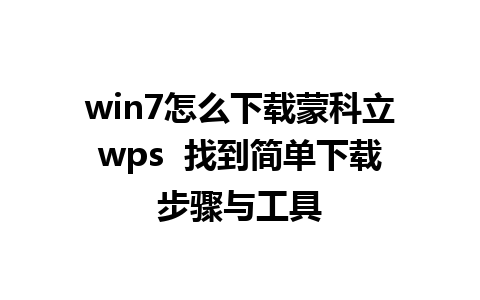 win7怎么下载蒙科立wps 找到简单下载步骤与工具